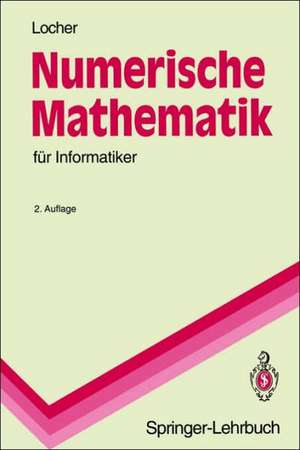 Locher

Numerische Mathematik

für Informatiker

2. Auflage

Springer-Lehrbuch